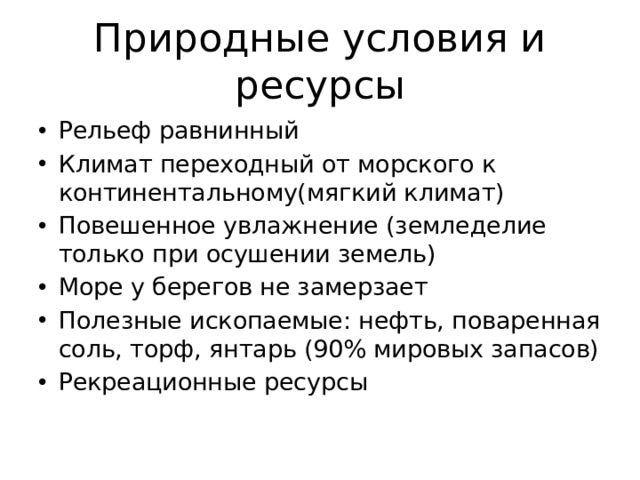 Природные условия и ресурсы

• Рельеф равнинный
• Климат переходный от морского к континентальному(мягкий климат)
• Повешенное увлажнение (земледелие только при осушении земель)
• Море у берегов не замерзает
• Полезные ископаемые: нефть, поваренная соль, торф, янтарь (90% мировых запасов)
• Рекреационные ресурсы